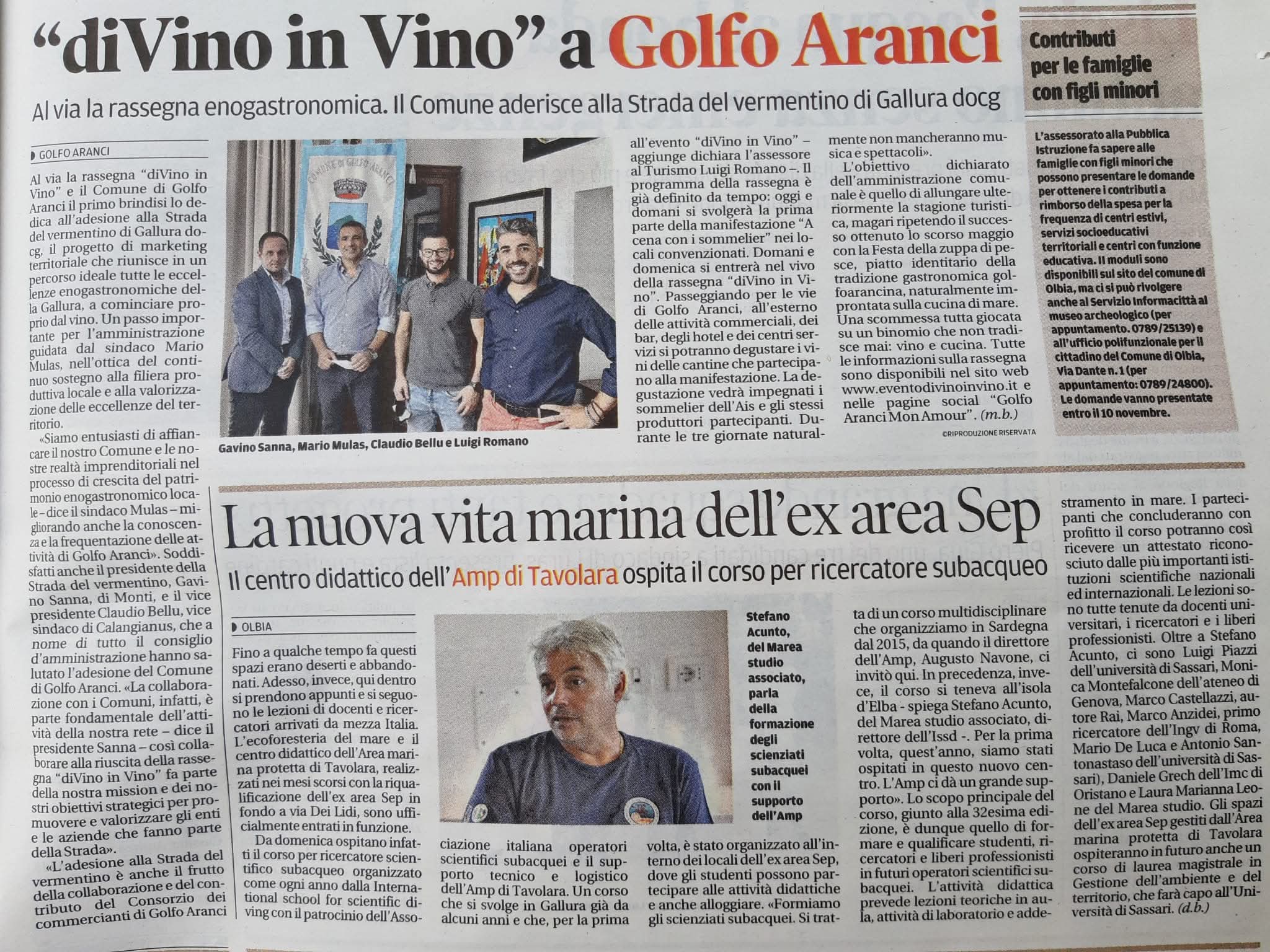 "diVino in Vino" a Golfo Aranci

Al via la rassegna enogastronomica. Il Comune aderisce alla Strada del vermentino di Gallura docg

GOLFO ARANCI

Al via la rassegna "diVino in Vino" e il Comune di Golfo Aranci il primo brindisi lo dedica all'adesione alla Strada del vermentino di Gallura docg, il progetto di marketing territoriale che riunisce in un percorso ideale tutte le eccellenze enogastronomiche della Gallura, a cominciare proprio dal vino. Un passo importante per l'amministrazione guidata dal sindaco Mario Mulas, nell'ottica del continuo sostegno alla filiera produttiva locale e alla valorizzazione delle eccellenze del territorio.

«Siamo entusiasti di affiancare il nostro Comune e le nostre realtà imprenditoriali nel processo di crescita del patrimonio enogastronomico locale – dice il sindaco Mulas – migliorando anche la conoscenza e la frequentazione delle attività di Golfo Aranci». Soddisfatti anche il presidente della Strada del vermentino, Gavino Sanna, di Monti, e il vice presidente Claudio Bellu, vice sindaco di Calangianus, che a nome di tutto il consiglio d'amministrazione hanno salutato l'adesione del Comune di Golfo Aranci. «La collaborazione con i Comuni, infatti, è parte fondamentale dell'attività della nostra rete – dice il presidente Sanna – così collaborare alla riuscita della rassegna "diVino in Vino" fa parte della nostra mission e dei nostri obiettivi strategici per promuovere e valorizzare gli enti e le aziende che fanno parte della Strada».

«L'adesione alla Strada del vermentino è anche il frutto della collaborazione e del contributo del Consorzio dei commercianti di Golfo Aranci

Gavino Sanna, Mario Mulas, Claudio Bellu e Luigi Romano

all'evento "diVino in Vino" – aggiunge dichiara l'assessore al Turismo Luigi Romano –. Il programma della rassegna è già definito da tempo: oggi e domani si svolgerà la prima parte della manifestazione "A cena con i sommelier" nei locali convenzionati. Domani e domenica si entrerà nel vivo della rassegna "diVino in Vino". Passeggiando per le vie di Golfo Aranci, all'esterno delle attività commerciali, dei bar, degli hotel e dei centri servizi si potranno degustare i vini delle cantine che partecipano alla manifestazione. La degustazione vedrà impegnati i sommelier dell'Ais e gli stessi produttori partecipanti. Durante le tre giornate naturalmente non mancheranno musica e spettacoli».

L'obiettivo dichiarato dell'amministrazione comunale è quello di allungare ulteriormente la stagione turistica, magari ripetendo il successo ottenuto lo scorso maggio con la Festa della zuppa di pesce, piatto identitario della tradizione gastronomica golfoarancina, naturalmente improntata sulla cucina di mare. Una scommessa tutta giocata su un binomio che non tradisce mai: vino e cucina. Tutte le informazioni sulla rassegna sono disponibili nel sito web www.eventodivinoinvino.it e nelle pagine social "Golfo Aranci Mon Amour". (m.b.)

©RIPRODUZIONE RISERVATA

Contributi per le famiglie con figli minori

L'assessorato alla Pubblica Istruzione fa sapere alle famiglie con figli minori che possono presentare le domande per ottenere i contributi a rimborso della spesa per la frequenza di centri estivi, servizi socioeducativi territoriali e centri con funzione educativa. Il moduli sono disponibili sul sito del comune di Olbia, ma ci si può rivolgere anche al Servizio Informacittà al museo archeologico (per appuntamento. 0789/25139) e all'ufficio polifunzionale per il cittadino del Comune di Olbia, Via Dante n. 1 (per appuntamento: 0789/24800). Le domande vanno presentate entro il 10 novembre.

La nuova vita marina dell'ex area Sep

Il centro didattico dell'Amp di Tavolara ospita il corso per ricercatore subacqueo

OLBIA

Fino a qualche tempo fa questi spazi erano deserti e abbandonati. Adesso, invece, qui dentro si prendono appunti e si seguono le lezioni di docenti e ricercatori arrivati da mezza Italia. L'ecoforesteria del mare e il centro didattico dell'Area marina protetta di Tavolara, realizzati nei mesi scorsi con la riqualificazione dell'ex area Sep in fondo a via Dei Lidi, sono ufficialmente entrati in funzione.

Da domenica ospitano infatti il corso per ricercatore scientifico subacqueo organizzato come ogni anno dalla International school for scientific diving con il patrocinio dell'Associazione italiana operatori scientifici subacquei e il supporto tecnico e logistico dell'Amp di Tavolara. Un corso che si svolge in Gallura già da alcuni anni e che, per la prima volta, è stato organizzato all'interno dei locali dell'ex area Sep, dove gli studenti possono partecipare alle attività didattiche e anche alloggiare. «Formiamo gli scienziati subacquei. Si tratta di un corso multidisciplinare che organizziamo in Sardegna dal 2015, da quando il direttore dell'Amp, Augusto Navone, ci invitò qui. In precedenza, invece, il corso si teneva all'isola d'Elba - spiega Stefano Acunto, del Marea studio associato, direttore dell'Issd -. Per la prima volta, quest'anno, siamo stati ospitati in questo nuovo centro. L'Amp ci dà un grande supporto». Lo scopo principale del corso, giunto alla 32esima edizione, è dunque quello di formare e qualificare studenti, ricercatori e liberi professionisti in futuri operatori scientifici subacquei. L'attività didattica prevede lezioni teoriche in aula, attività di laboratorio e addestramento in mare. I partecipanti che concluderanno con profitto il corso potranno così ricevere un attestato riconosciuto dalle più importanti istituzioni scientifiche nazionali ed internazionali. Le lezioni sono tutte tenute da docenti universitari, i ricercatori e i liberi professionisti. Oltre a Stefano Acunto, ci sono Luigi Piazzi dell'università di Sassari, Monica Montefalcone dell'ateneo di Genova, Marco Castellazzi, autore Rai, Marco Anzidei, primo ricercatore dell'Ingv di Roma, Mario De Luca e Antonio Santonastaso dell'università di Sassari), Daniele Grech dell'Imc di Oristano e Laura Marianna Leone del Marea studio. Gli spazi dell'ex area Sep gestiti dall'Area marina protetta di Tavolara ospiteranno in futuro anche un corso di laurea magistrale in Gestione dell'ambiente e del territorio, che farà capo all'Università di Sassari. (d.b.)

Stefano Acunto, del Marea studio associato, parla della formazione degli scienziati subacquei con il supporto dell'Amp